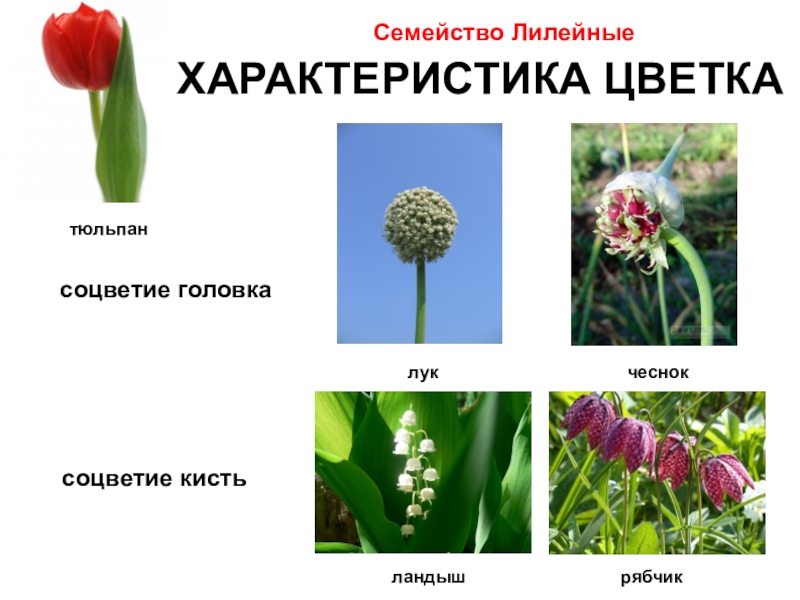 Семейство Лилейные

ХАРАКТЕРИСТИКА ЦВЕТКА

тюльпан

соцветие головка

лук

чеснок

соцветие кисть

ландыш

рябчик